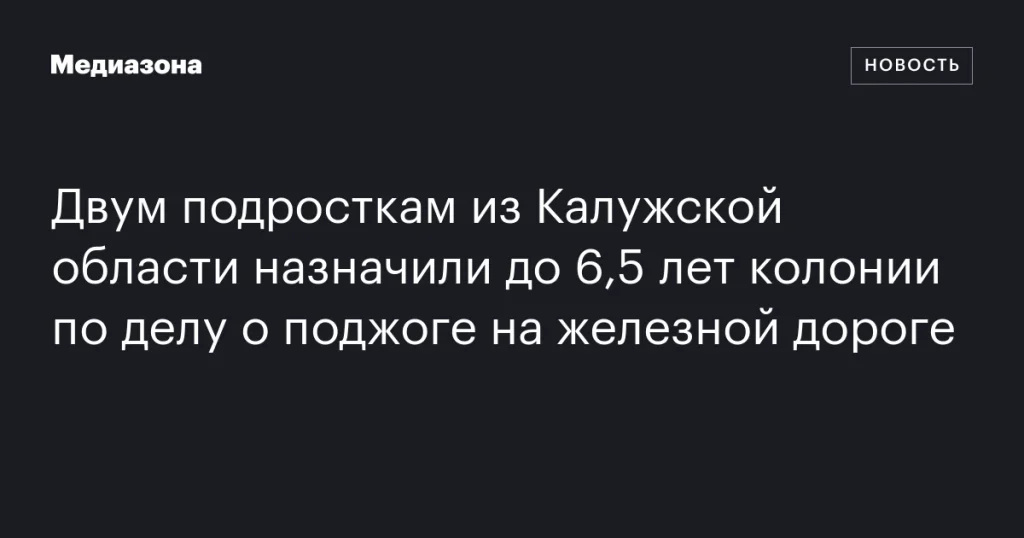 Медиазона

НОВОСТЬ

Двум подросткам из Калужской области назначили до 6,5 лет колонии по делу о поджоге на железной дороге